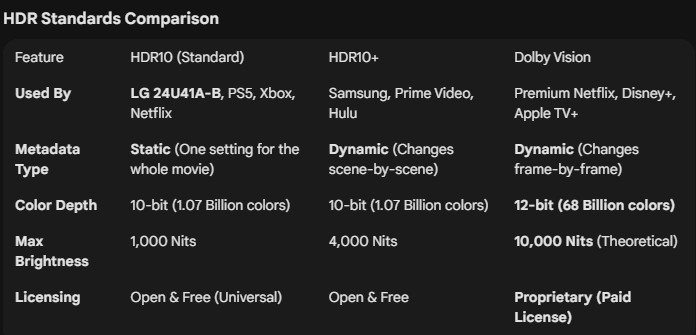 HDR Standards Comparison

| Feature | HDR10 (Standard) | HDR10+ | Dolby Vision |
|---|---|---|---|
| Used By | LG 24U41A-B, PS5, Xbox, Netflix | Samsung, Prime Video, Hulu | Premium Netflix, Disney+, Apple TV+ |
| Metadata Type | Static (One setting for the whole movie) | Dynamic (Changes scene-by-scene) | Dynamic (Changes frame-by-frame) |
| Color Depth | 10-bit (1.07 Billion colors) | 10-bit (1.07 Billion colors) | 12-bit (68 Billion colors) |
| Max Brightness | 1,000 Nits | 4,000 Nits | 10,000 Nits (Theoretical) |
| Licensing | Open & Free (Universal) | Open & Free | Proprietary (Paid License) |